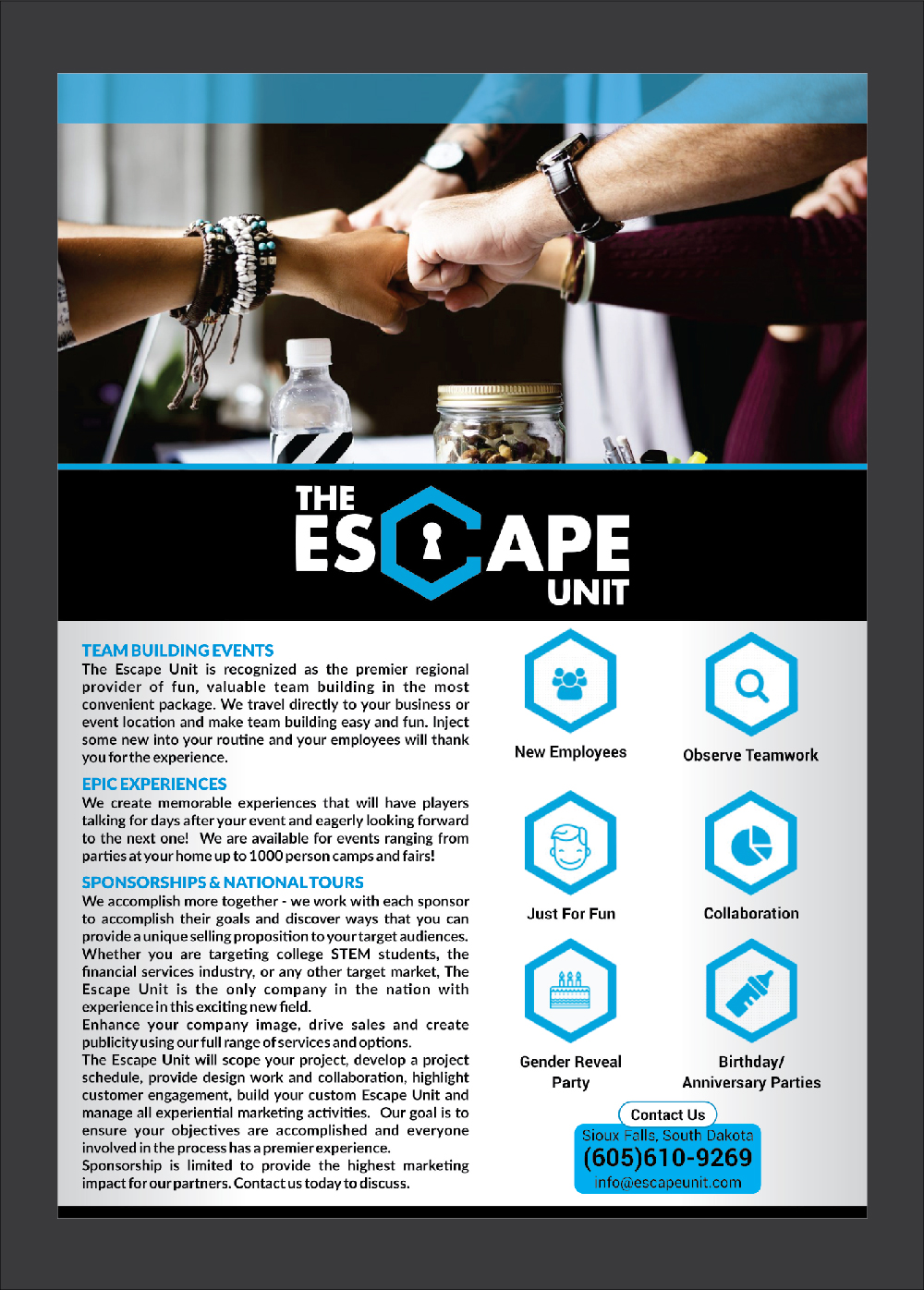 THE ESCAPE UNIT

TEAM BUILDING EVENTS
The Escape Unit is recognized as the premier regional provider of fun, valuable team building in the most convenient package. We travel directly to your business or event location and make team building easy and fun. Inject some new into your routine and your employees will thank you for the experience.

EPIC EXPERIENCES
We create memorable experiences that will have players talking for days after your event and eagerly looking forward to the next one! We are available for events ranging from parties at your home up to 1000 person camps and fairs!

SPONSORSHIPS & NATIONAL TOURS
We accomplish more together - we work with each sponsor to accomplish their goals and discover ways that you can provide a unique selling proposition to your target audiences. Whether you are targeting college STEM students, the financial services industry, or any other target market, The Escape Unit is the only company in the nation with experience in this exciting new field.
Enhance your company image, drive sales and create publicity using our full range of services and options.
The Escape Unit will scope your project, develop a project schedule, provide design work and collaboration, highlight customer engagement, build your custom Escape Unit and manage all experiential marketing activities. Our goal is to ensure your objectives are accomplished and everyone involved in the process has a premier experience.
Sponsorship is limited to provide the highest marketing impact for our partners. Contact us today to discuss.

New Employees
Observe Teamwork
Just For Fun
Collaboration
Gender Reveal Party
Birthday/ Anniversary Parties

Contact Us
Sioux Falls, South Dakota
(605)610-9269
info@escapeunit.com